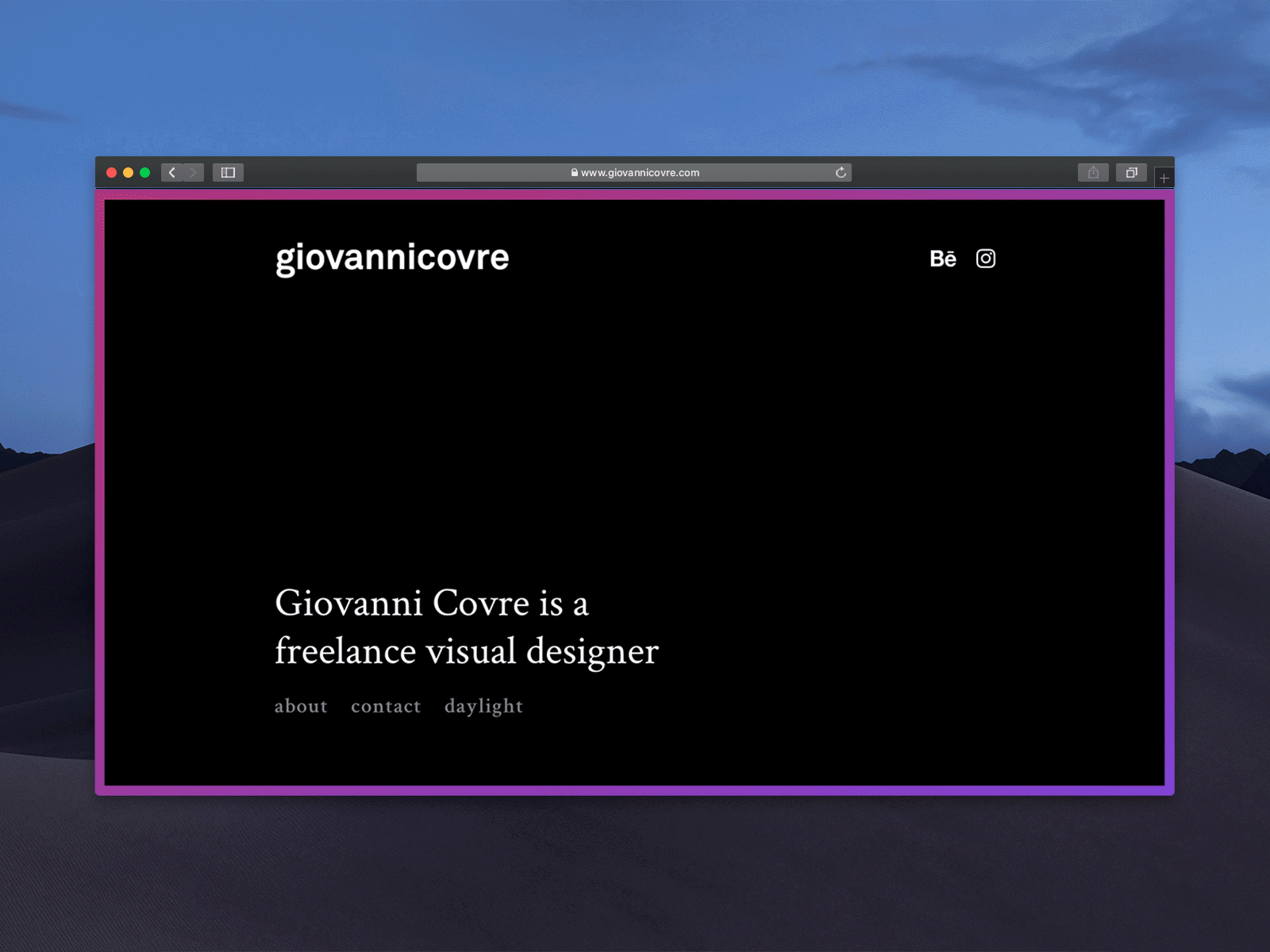 www.giovannicovre.com

giovannicovre

Bē

Giovanni Covre is a freelance visual designer

about contact daylight